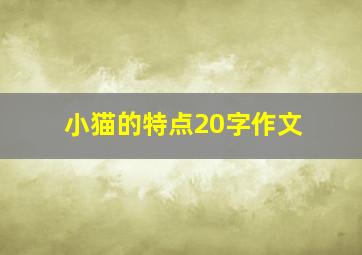 小猫的特点20字作文